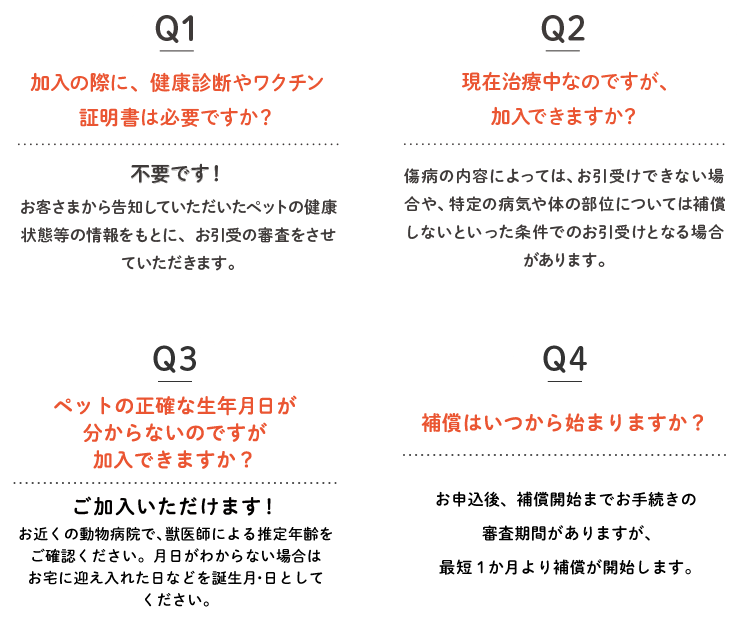 Q1

加入の際に、健康診断やワクチン証明書は必要ですか？

不要です！

お客さまから告知していただいたペットの健康状態等の情報をもとに、お引受の審査をさせていただきます。

Q2

現在治療中なのですが、加入できますか？

傷病の内容によっては、お引受けできない場合や、特定の病気や体の部位については補償しないといった条件でのお引受けとなる場合があります。

Q3

ペットの正確な生年月日が分からないのですが加入できますか？

ご加入いただけます！

お近くの動物病院で、獣医師による推定年齢をご確認ください。月日がわからない場合はお宅に迎え入れた日などを誕生月･日としてください。

Q4

補償はいつから始まりますか？

お申込後、補償開始までお手続きの審査期間がありますが、最短１か月より補償が開始します。